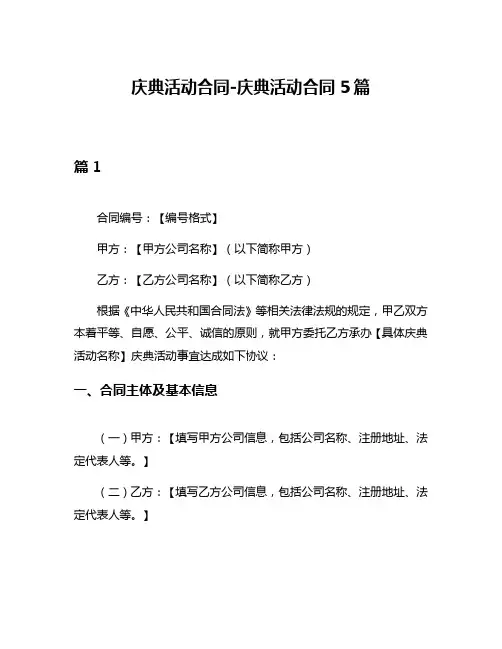 庆典活动合同-庆典活动合同 5 篇

篇 1

合同编号：【编号格式】

甲方：【甲方公司名称】（以下简称甲方）

乙方：【乙方公司名称】（以下简称乙方）

根据《中华人民共和国合同法》等相关法律法规的规定，甲乙双方本着平等、自愿、公平、诚信的原则，就甲方委托乙方承办【具体庆典活动名称】庆典活动事宜达成如下协议：

一、合同主体及基本信息

（一）甲方：【填写甲方公司信息，包括公司名称、注册地址、法定代表人等。】

（二）乙方：【填写乙方公司信息，包括公司名称、注册地址、法定代表人等。】